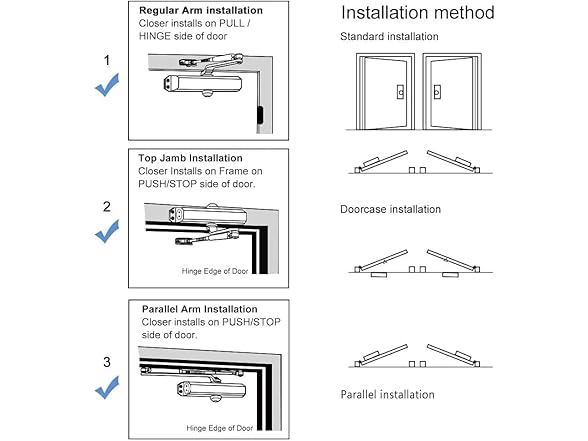 1

Regular Arm installation
Closer installs on PULL / HINGE side of door

2

Top Jamb Installation
Closer Installs on Frame on PUSH/STOP side of door.

Hinge Edge of Door

3

Parallel Arm Installation
Closer installs on PUSH/STOP side of door.

Hinge Edge of Door

Installation method

Standard installation

Doorcase installation

Parallel installation